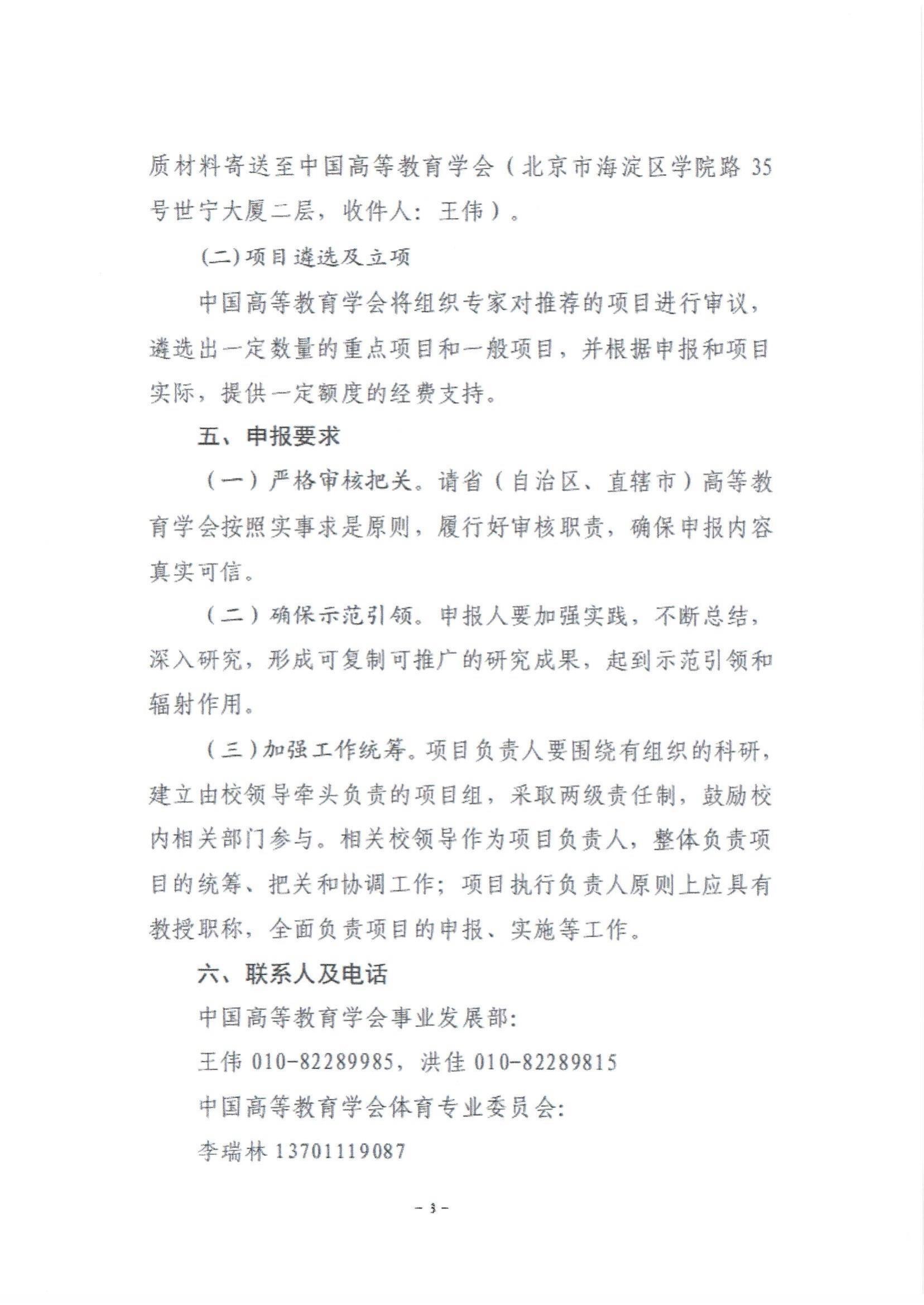 质材料寄送至中国高等教育学会（北京市海淀区学院路 35 号世宁大厦二层，收件人：王伟）。

(二)项目遴选及立项

中国高等教育学会将组织专家对推荐的项目进行审议，遴选出一定数量的重点项目和一般项目，并根据申报和项目实际，提供一定额度的经费支持。

五、申报要求

（一）严格审核把关。请省（自治区、直辖市）高等教育学会按照实事求是原则，履行好审核职责，确保申报内容真实可信。

（二）确保示范引领。申报人要加强实践，不断总结，深入研究，形成可复制可推广的研究成果，起到示范引领和辐射作用。

（三）加强工作统筹。项目负责人要围绕有组织的科研，建立由校领导牵头负责的项目组，采取两级责任制，鼓励校内相关部门参与。相关校领导作为项目负责人，整体负责项目的统筹、把关和协调工作；项目执行负责人原则上应具有教授职称，全面负责项目的申报、实施等工作。

六、联系人及电话

中国高等教育学会事业发展部：

王伟 010-82289985，洪佳 010-82289815

中国高等教育学会体育专业委员会：

李瑞林 13701119087

- 3 -